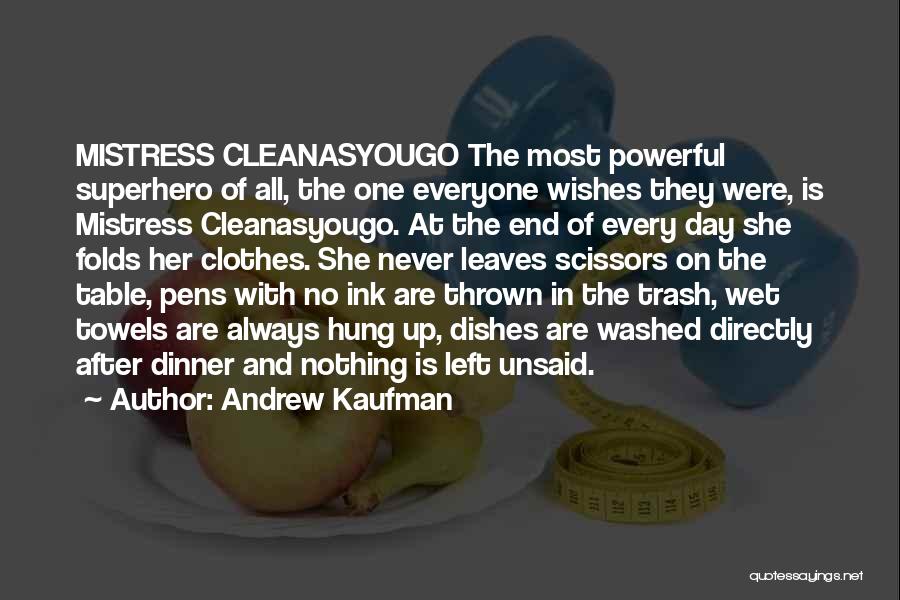 MISTRESS CLEANASYOUGO The most powerful superhero of all, the one everyone wishes they were, is Mistress Cleanasyougo. At the end of every day she folds her clothes. She never leaves scissors on the table, pens with no ink are thrown in the trash, wet towels are always hung up, dishes are washed directly after dinner and nothing is left unsaid.

~ Author: Andrew Kaufman

quotessayings.net